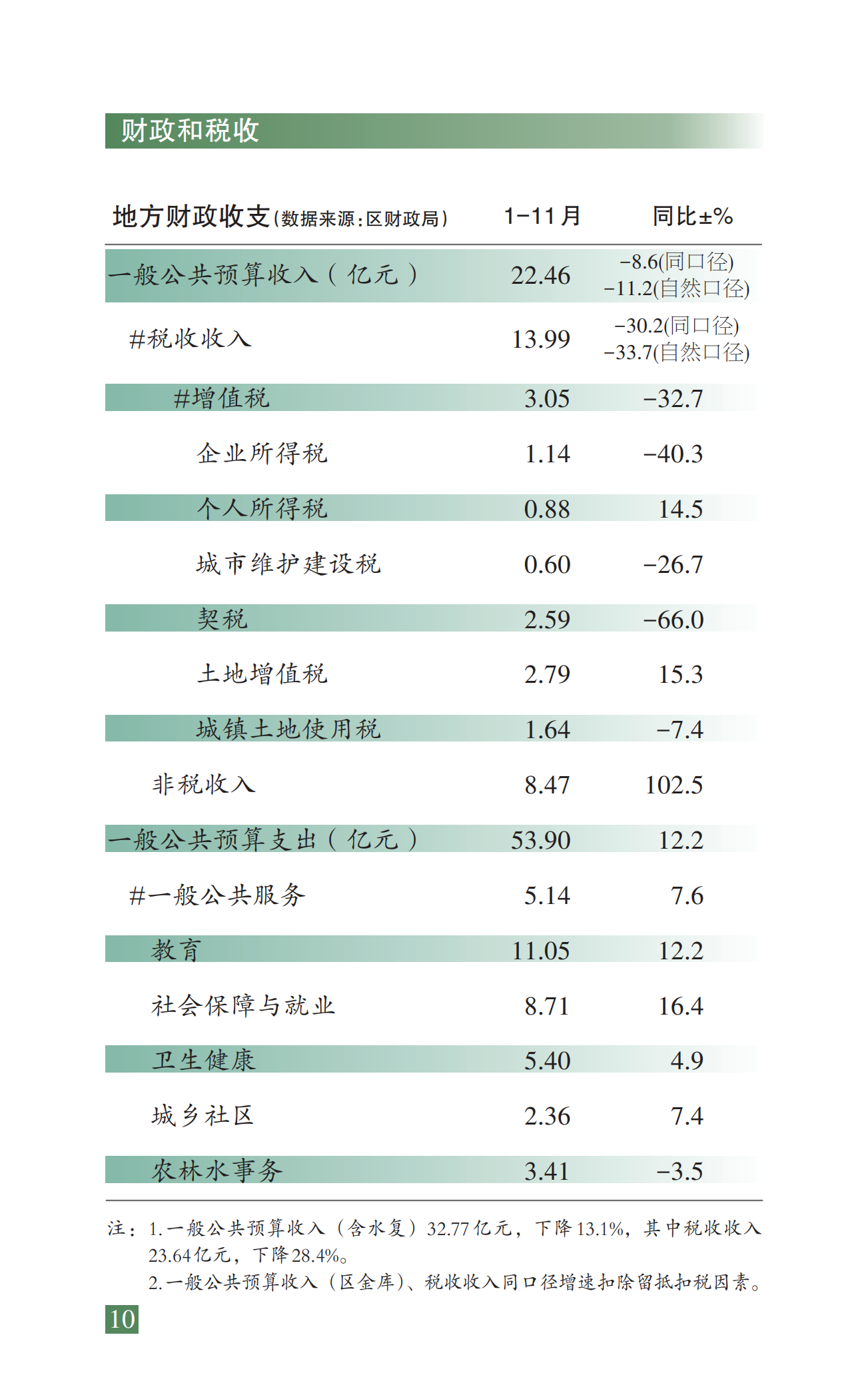 财政和税收

| 地方财政收支(数据来源:区财政局) | 1-11月 | 同比±% |
|---|---|---|
| 一般公共预算收入(亿元) | 22.46 | -8.6(同口径) -11.2(自然口径) |
| #税收收入 | 13.99 | -30.2(同口径) -33.7(自然口径) |
| #增值税 | 3.05 | -32.7 |
| 企业所得税 | 1.14 | -40.3 |
| 个人所得税 | 0.88 | 14.5 |
| 城市维护建设税 | 0.60 | -26.7 |
| 契税 | 2.59 | -66.0 |
| 土地增值税 | 2.79 | 15.3 |
| 城镇土地使用税 | 1.64 | -7.4 |
| 非税收入 | 8.47 | 102.5 |
| 一般公共预算支出(亿元) | 53.90 | 12.2 |
| #一般公共服务 | 5.14 | 7.6 |
| 教育 | 11.05 | 12.2 |
| 社会保障与就业 | 8.71 | 16.4 |
| 卫生健康 | 5.40 | 4.9 |
| 城乡社区 | 2.36 | 7.4 |
| 农林水事务 | 3.41 | -3.5 |

注:1.一般公共预算收入(含水复)32.77亿元,下降13.1%,其中税收收入23.64亿元,下降28.4%。
2.一般公共预算收入(区金库)、税收收入同口径增速扣除留抵扣税因素。

10